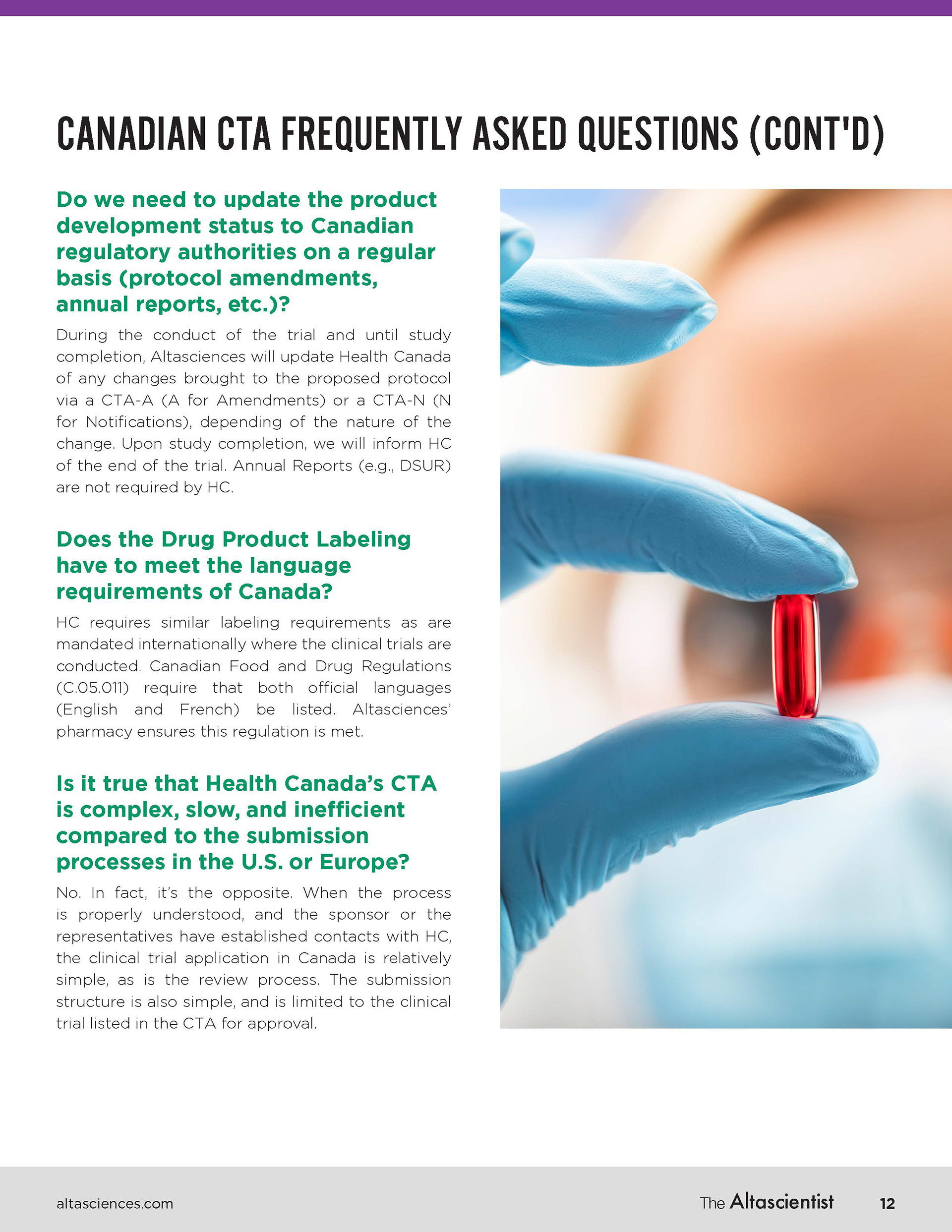 CANADIAN CTA FREQUENTLY ASKED QUESTIONS (CONT'D)

Do we need to update the product development status to Canadian regulatory authorities on a regular basis (protocol amendments, annual reports, etc.)?

During the conduct of the trial and until study completion, Altasciences will update Health Canada of any changes brought to the proposed protocol via a CTA-A (A for Amendments) or a CTA-N (N for Notifications), depending of the nature of the change. Upon study completion, we will inform HC of the end of the trial. Annual Reports (e.g., DSUR) are not required by HC.

Does the Drug Product Labeling have to meet the language requirements of Canada?

HC requires similar labeling requirements as are mandated internationally where the clinical trials are conducted. Canadian Food and Drug Regulations (C.05.011) require that both official languages (English and French) be listed. Altasciences' pharmacy ensures this regulation is met.

Is it true that Health Canada's CTA is complex, slow, and inefficient compared to the submission processes in the U.S. or Europe?

No. In fact, it's the opposite. When the process is properly understood, and the sponsor or the representatives have established contacts with HC, the clinical trial application in Canada is relatively simple, as is the review process. The submission structure is also simple, and is limited to the clinical trial listed in the CTA for approval.

altasciences.com

The Altascientist

12